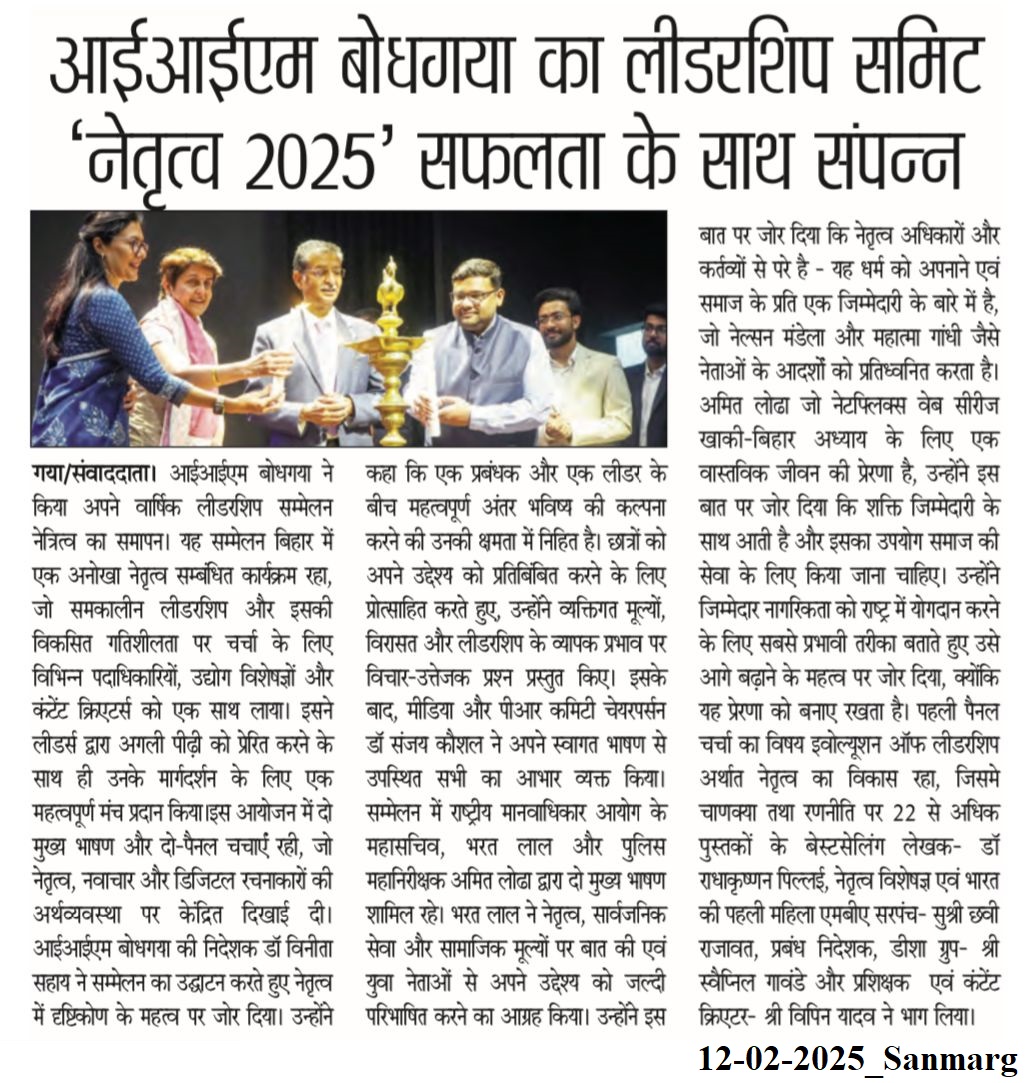 आईआईएम बोधगया का लीडरशिप समिट 'नेतृत्व 2025' सफलता के साथ संपन्न

गया/संवाददाता। आईआईएम बोधगया ने किया अपने वार्षिक लीडरशिप सम्मेलन नेत्रित्व का समापन। यह सम्मेलन बिहार में एक अनोखा नेतृत्व सम्बंधित कार्यक्रम रहा, जो समकालीन लीडरशिप और इसकी विकसित गतिशीलता पर चर्चा के लिए विभिन्न पदाधिकारियों, उद्योग विशेषज्ञों और कंटेंट क्रिएटर्स को एक साथ लाया। इसने लीडर्स द्वारा अगली पीढ़ी को प्रेरित करने के साथ ही उनके मार्गदर्शन के लिए एक महत्वपूर्ण मंच प्रदान किया।इस आयोजन में दो मुख्य भाषण और दो-पैनल चर्चाएं रही, जो नेतृत्व, नवाचार और डिजिटल रचनाकारों की अर्थव्यवस्था पर केंद्रित दिखाई दी। आईआईएम बोधगया की निदेशक डॉ विनीता सहाय ने सम्मेलन का उद्घाटन करते हुए नेतृत्व में दृष्टिकोण के महत्व पर जोर दिया। उन्होंने कहा कि एक प्रबंधक और एक लीडर के बीच महत्वपूर्ण अंतर भविष्य की कल्पना करने की उनकी क्षमता में निहित है। छात्रों को अपने उद्देश्य को प्रतिबिंबित करने के लिए प्रोत्साहित करते हुए, उन्होंने व्यक्तिगत मूल्यों, विरासत और लीडरशिप के व्यापक प्रभाव पर विचार-उत्तेजक प्रश्न प्रस्तुत किए। इसके बाद, मीडिया और पीआर कमिटी चेयरपर्सन डॉ संजय कौशल ने अपने स्वागत भाषण से उपस्थित सभी का आभार व्यक्त किया। सम्मेलन में राष्ट्रीय मानवाधिकार आयोग के महासचिव, भरत लाल और पुलिस महानिरीक्षक अमित लोढा द्वारा दो मुख्य भाषण शामिल रहे। भरत लाल ने नेतृत्व, सार्वजनिक सेवा और सामाजिक मूल्यों पर बात की एवं युवा नेताओं से अपने उद्देश्य को जल्दी परिभाषित करने का आग्रह किया। उन्होंने इस बात पर जोर दिया कि नेतृत्व अधिकारों और कर्तव्यों से परे है - यह धर्म को अपनाने एवं समाज के प्रति एक जिम्मेदारी के बारे में है, जो नेल्सन मंडेला और महात्मा गांधी जैसे नेताओं के आदर्शों को प्रतिध्वनित करता है। अमित लोढा जो नेटफ्लिक्स वेब सीरीज खाकी-बिहार अध्याय के लिए एक वास्तविक जीवन की प्रेरणा है, उन्होंने इस बात पर जोर दिया कि शक्ति जिम्मेदारी के साथ आती है और इसका उपयोग समाज की सेवा के लिए किया जाना चाहिए। उन्होंने जिम्मेदार नागरिकता को राष्ट्र में योगदान करने के लिए सबसे प्रभावी तरीका बताते हुए उसे आगे बढ़ाने के महत्व पर जोर दिया, क्योंकि यह प्रेरणा को बनाए रखता है। पहली पैनल चर्चा का विषय इवोल्यूशन ऑफ लीडरशिप अर्थात नेतृत्व का विकास रहा, जिसमे चाणक्या तथा रणनीति पर 22 से अधिक पुस्तकों के बेस्टसेलिंग लेखक- डॉ राधाकृष्णन पिल्लई, नेतृत्व विशेषज्ञ एवं भारत की पहली महिला एमबीए सरपंच- सुश्री छवी राजावत, प्रबंध निदेशक, डीशा ग्रुप- श्री स्वैप्निल गावंडे और प्रशिक्षक एवं कंटेंट क्रिएटर- श्री विपिन यादव ने भाग लिया।

12-02-2025_Sanmarg